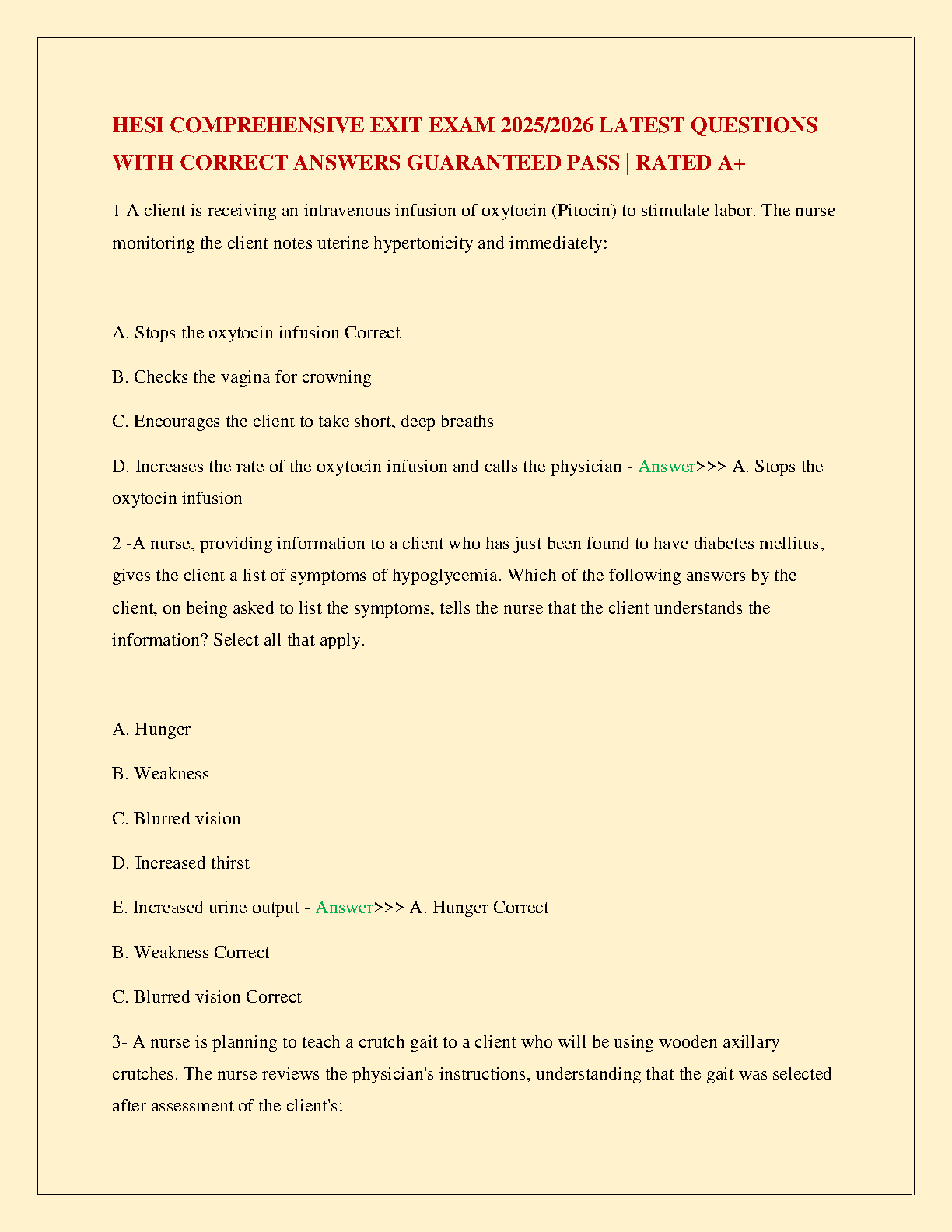 HESI COMPREHENSIVE EXIT EXAM 2025/2026 LATEST QUESTIONS WITH CORRECT ANSWERS GUARANTEED PASS | RATED A+

1 A client is receiving an intravenous infusion of oxytocin (Pitocin) to stimulate labor. The nurse monitoring the client notes uterine hypertonicity and immediately:

A. Stops the oxytocin infusion Correct

B. Checks the vagina for crowning

C. Encourages the client to take short, deep breaths

D. Increases the rate of the oxytocin infusion and calls the physician - Answer>>> A. Stops the oxytocin infusion

2 -A nurse, providing information to a client who has just been found to have diabetes mellitus, gives the client a list of symptoms of hypoglycemia. Which of the following answers by the client, on being asked to list the symptoms, tells the nurse that the client understands the information? Select all that apply.

A. Hunger

B. Weakness

C. Blurred vision

D. Increased thirst

E. Increased urine output - Answer>>> A. Hunger Correct

B. Weakness Correct

C. Blurred vision Correct

3- A nurse is planning to teach a crutch gait to a client who will be using wooden axillary crutches. The nurse reviews the physician's instructions, understanding that the gait was selected after assessment of the client's: